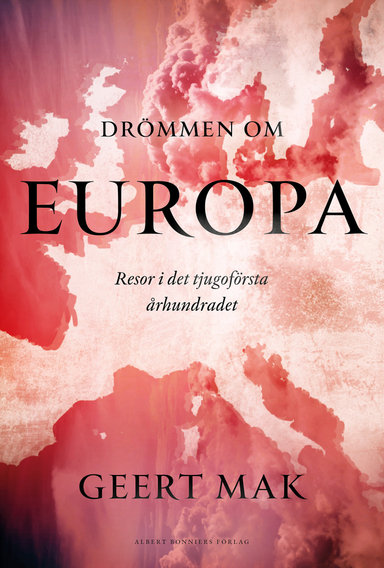 DRÖMMEN OM

EUROPA

Resor i det tjugoförsta århundradet

GEERT MAK

ALBERT BONNIERS FÖRLAG